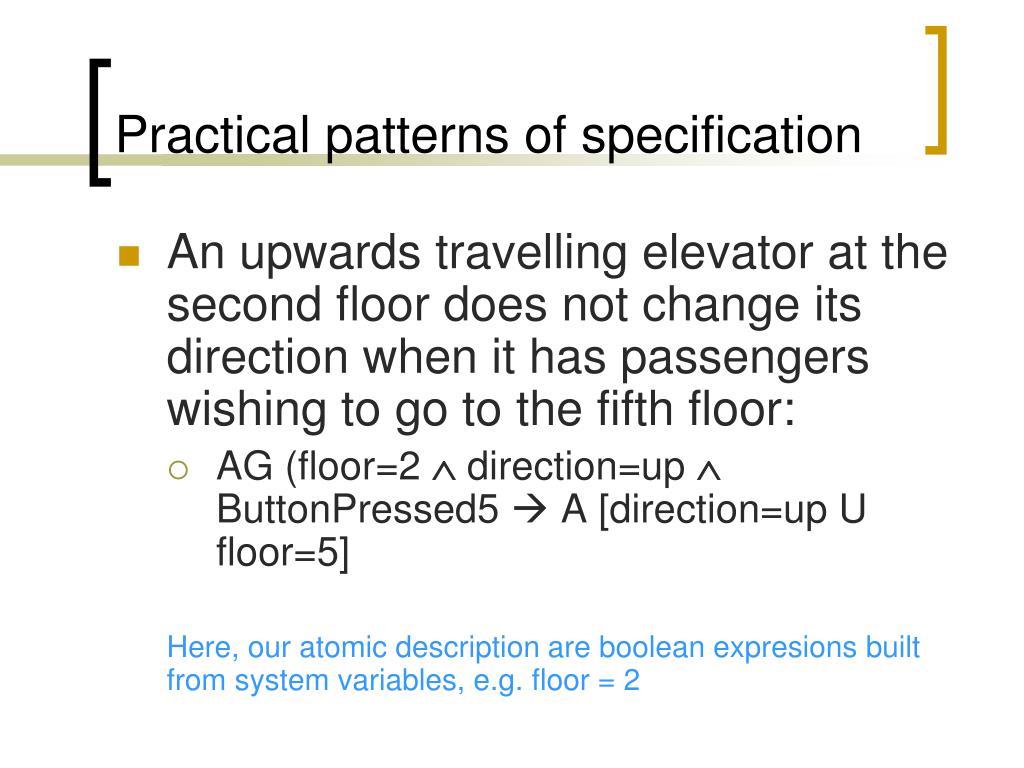 Practical patterns of specification

An upwards travelling elevator at the second floor does not change its direction when it has passengers wishing to go to the fifth floor:

AG (floor=2 $\wedge$ direction=up $\wedge$ ButtonPressed5 $\rightarrow$ A [direction=up U floor=5]

Here, our atomic description are boolean expresions built from system variables, e.g. floor = 2